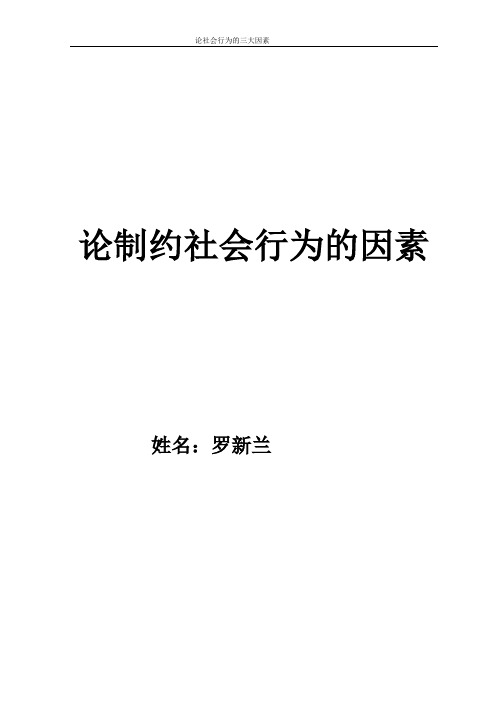 论社会行为的三大因素

论制约社会行为的因素

姓名：罗新兰